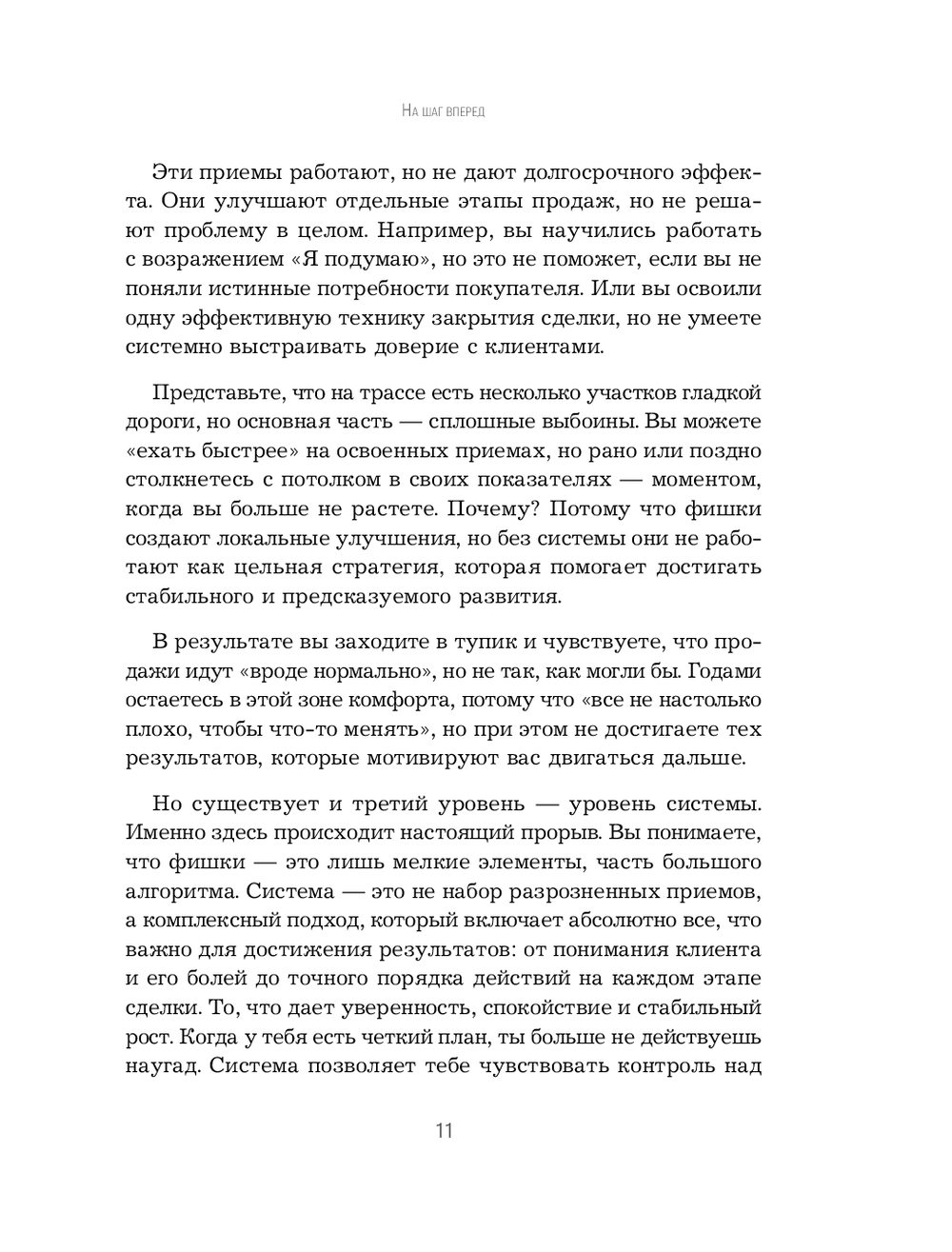 На шаг вперед

Эти приемы работают, но не дают долгосрочного эффекта. Они улучшают отдельные этапы продаж, но не решают проблему в целом. Например, вы научились работать с возражением «Я подумаю», но это не поможет, если вы не поняли истинные потребности покупателя. Или вы освоили одну эффективную технику закрытия сделки, но не умеете системно выстраивать доверие с клиентами.

Представьте, что на трассе есть несколько участков гладкой дороги, но основная часть — сплошные выбоины. Вы можете «ехать быстрее» на освоенных приемах, но рано или поздно столкнетесь с потолком в своих показателях — моментом, когда вы больше не растете. Почему? Потому что фишки создают локальные улучшения, но без системы они не работают как цельная стратегия, которая помогает достигать стабильного и предсказуемого развития.

В результате вы заходите в тупик и чувствуете, что продажи идут «вроде нормально», но не так, как могли бы. Годами остаетесь в этой зоне комфорта, потому что «все не настолько плохо, чтобы что-то менять», но при этом не достигаете тех результатов, которые мотивируют вас двигаться дальше.

Но существует и третий уровень — уровень системы. Именно здесь происходит настоящий прорыв. Вы понимаете, что фишки — это лишь мелкие элементы, часть большого алгоритма. Система — это не набор разрозненных приемов, а комплексный подход, который включает абсолютно все, что важно для достижения результатов: от понимания клиента и его болей до точного порядка действий на каждом этапе сделки. То, что дает уверенность, спокойствие и стабильный рост. Когда у тебя есть четкий план, ты больше не действуешь наугад. Система позволяет тебе чувствовать контроль над

11